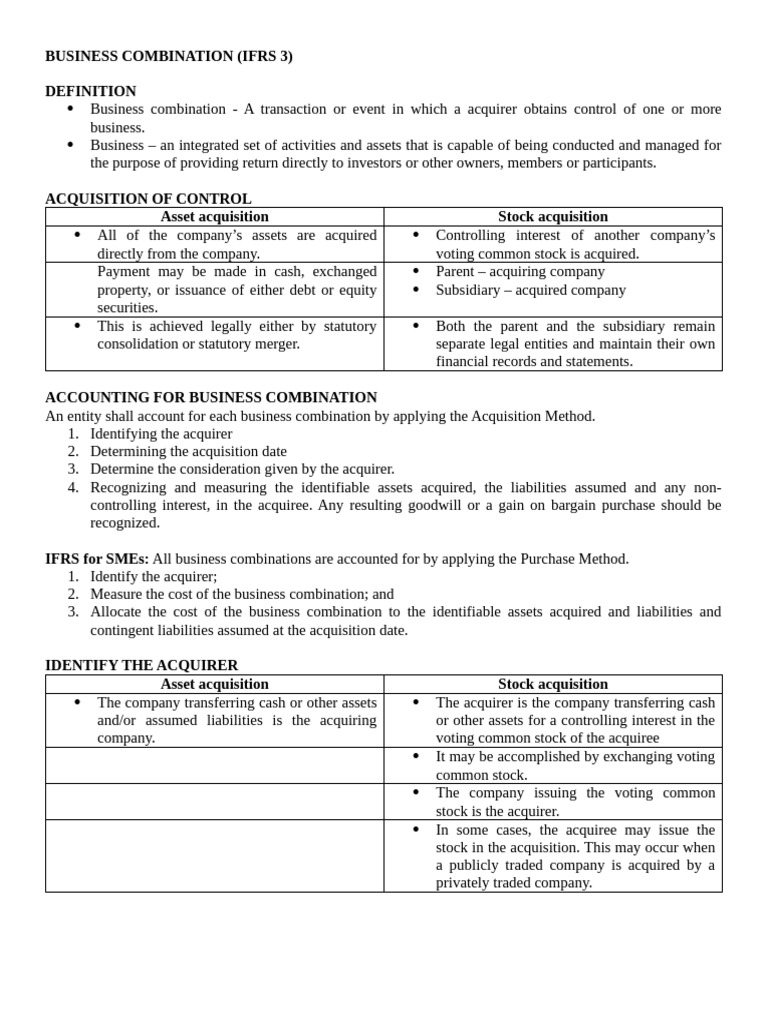 BUSINESS COMBINATION (IFRS 3)

DEFINITION
• Business combination - A transaction or event in which a acquirer obtains control of one or more business.
• Business – an integrated set of activities and assets that is capable of being conducted and managed for the purpose of providing return directly to investors or other owners, members or participants.

ACQUISITION OF CONTROL

| Asset acquisition | Stock acquisition |
|---|---|
| • All of the company's assets are acquired directly from the company. | • Controlling interest of another company's voting common stock is acquired. |
| Payment may be made in cash, exchanged property, or issuance of either debt or equity securities. | • Parent – acquiring company • Subsidiary – acquired company |
| • This is achieved legally either by statutory consolidation or statutory merger. | • Both the parent and the subsidiary remain separate legal entities and maintain their own financial records and statements. |

ACCOUNTING FOR BUSINESS COMBINATION
An entity shall account for each business combination by applying the Acquisition Method.
1. Identifying the acquirer
2. Determining the acquisition date
3. Determine the consideration given by the acquirer.
4. Recognizing and measuring the identifiable assets acquired, the liabilities assumed and any non-controlling interest, in the acquiree. Any resulting goodwill or a gain on bargain purchase should be recognized.

IFRS for SMEs: All business combinations are accounted for by applying the Purchase Method.
1. Identify the acquirer;
2. Measure the cost of the business combination; and
3. Allocate the cost of the business combination to the identifiable assets acquired and liabilities and contingent liabilities assumed at the acquisition date.

IDENTIFY THE ACQUIRER

| Asset acquisition | Stock acquisition |
|---|---|
| • The company transferring cash or other assets and/or assumed liabilities is the acquiring company. | • The acquirer is the company transferring cash or other assets for a controlling interest in the voting common stock of the acquiree |
| | • It may be accomplished by exchanging voting common stock. |
| | • The company issuing the voting common stock is the acquirer. |
| | • In some cases, the acquiree may issue the stock in the acquisition. This may occur when a publicly traded company is acquired by a privately traded company. |